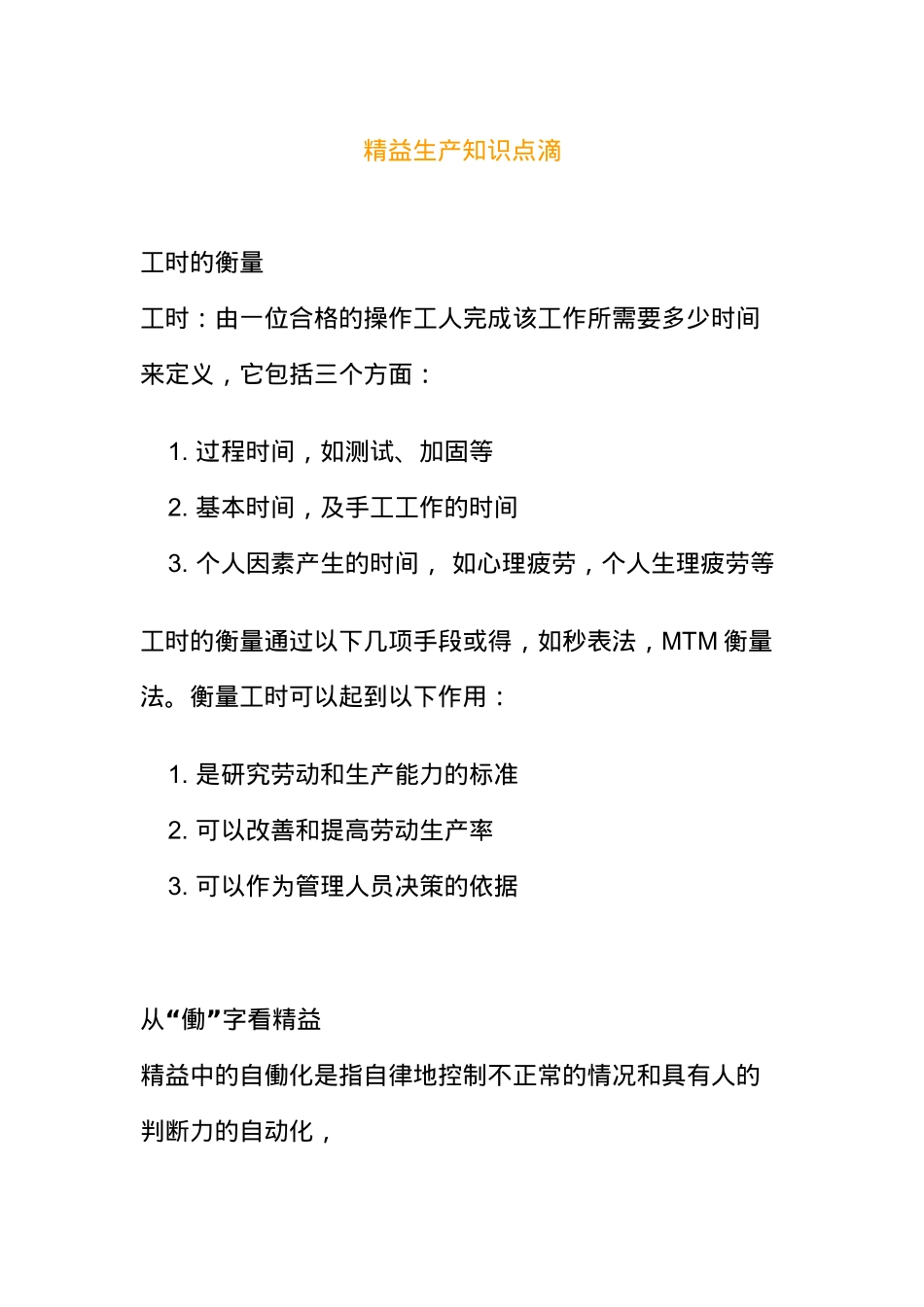 精益生产知识点滴

工时的衡量

工时：由一位合格的操作工人完成该工作所需要多少时间来定义，它包括三个方面：

1. 过程时间，如测试、加固等
2. 基本时间，及手工工作的时间
3. 个人因素产生的时间， 如心理疲劳，个人生理疲劳等

工时的衡量通过以下几项手段或得，如秒表法，MTM 衡量法。衡量工时可以起到以下作用：

1. 是研究劳动和生产能力的标准
2. 可以改善和提高劳动生产率
3. 可以作为管理人员决策的依据

从“働”字看精益

精益中的自働化是指自律地控制不正常的情况和具有人的判断力的自动化，